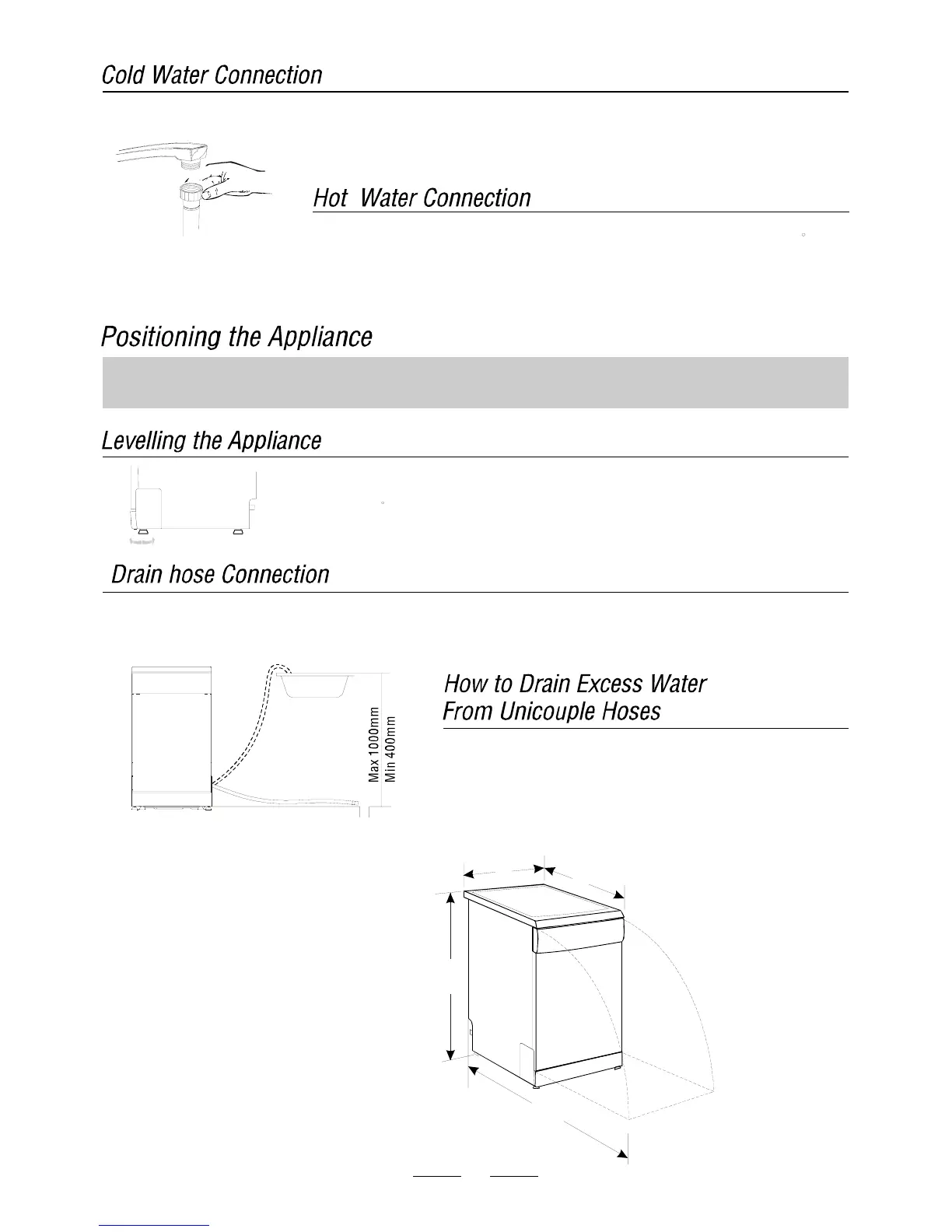 Cold Water Connection

Hot Water Connection

Positioning the Appliance

Levelling the Appliance

Drain hose Connection

Max 1000mm
Min 400mm

How to Drain Excess Water From Unicouple Hoses